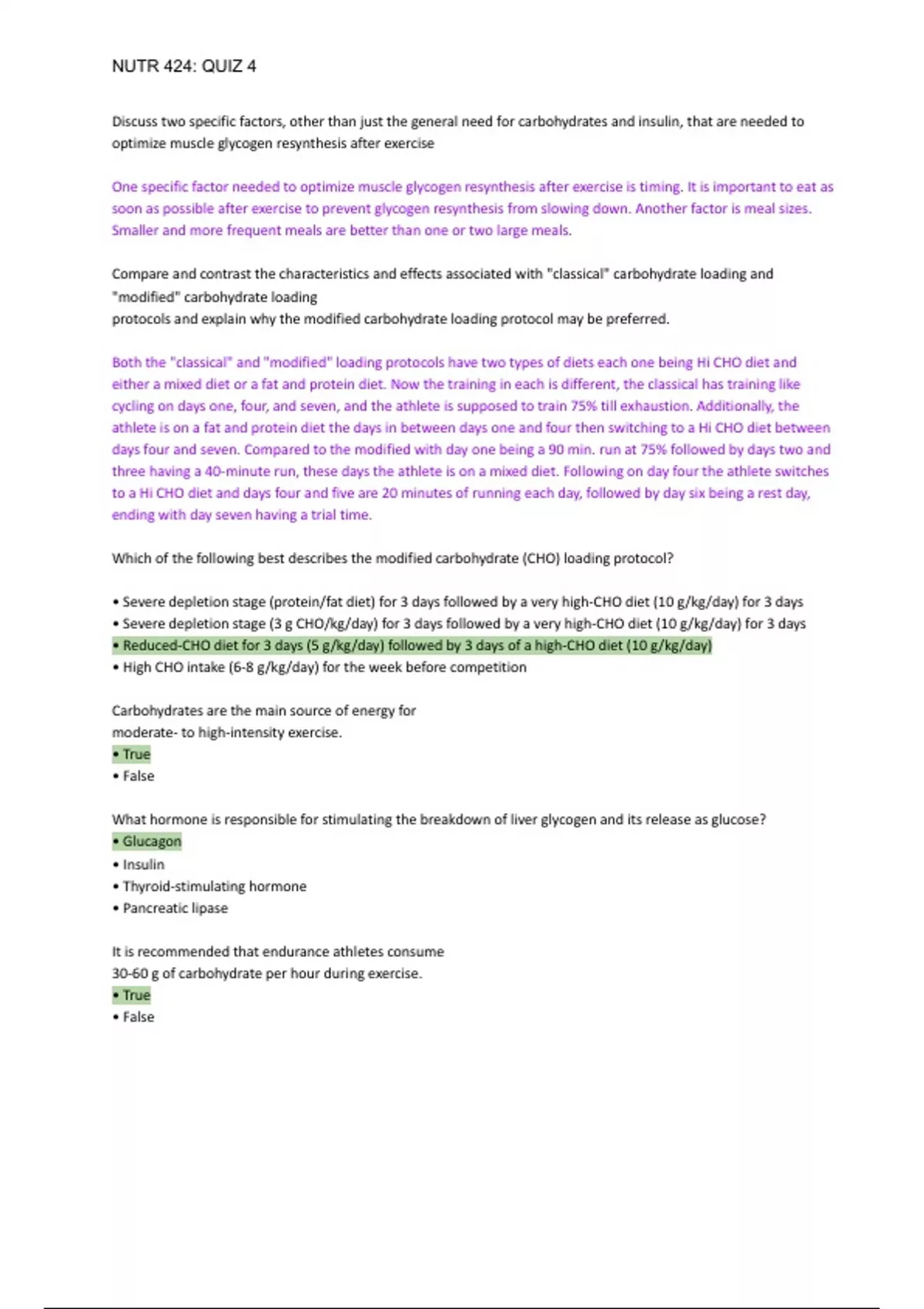 NUTR 424: QUIZ 4

Discuss two specific factors, other than just the general need for carbohydrates and insulin, that are needed to optimize muscle glycogen resynthesis after exercise

One specific factor needed to optimize muscle glycogen resynthesis after exercise is timing. It is important to eat as soon as possible after exercise to prevent glycogen resynthesis from slowing down. Another factor is meal sizes. Smaller and more frequent meals are better than one or two large meals.

Compare and contrast the characteristics and effects associated with "classical" carbohydrate loading and "modified" carbohydrate loading
protocols and explain why the modified carbohydrate loading protocol may be preferred.

Both the "classical" and "modified" loading protocols have two types of diets each one being Hi CHO diet and either a mixed diet or a fat and protein diet. Now the training in each is different, the classical has training like cycling on days one, four, and seven, and the athlete is supposed to train 75% till exhaustion. Additionally, the athlete is on a fat and protein diet the days in between days one and four then switching to a Hi CHO diet between days four and seven. Compared to the modified with day one being a 90 min. run at 75% followed by days two and three having a 40-minute run, these days the athlete is on a mixed diet. Following on day four the athlete switches to a Hi CHO diet and days four and five are 20 minutes of running each day, followed by day six being a rest day, ending with day seven having a trial time.

Which of the following best describes the modified carbohydrate (CHO) loading protocol?

• Severe depletion stage (protein/fat diet) for 3 days followed by a very high-CHO diet (10 g/kg/day) for 3 days
• Severe depletion stage (3 g CHO/kg/day) for 3 days followed by a very high-CHO diet (10 g/kg/day) for 3 days
• Reduced-CHO diet for 3 days (5 g/kg/day) followed by 3 days of a high-CHO diet (10 g/kg/day)
• High CHO intake (6-8 g/kg/day) for the week before competition

Carbohydrates are the main source of energy for moderate- to high-intensity exercise.
• True
• False

What hormone is responsible for stimulating the breakdown of liver glycogen and its release as glucose?
• Glucagon
• Insulin
• Thyroid-stimulating hormone
• Pancreatic lipase

It is recommended that endurance athletes consume 30-60 g of carbohydrate per hour during exercise.
• True
• False